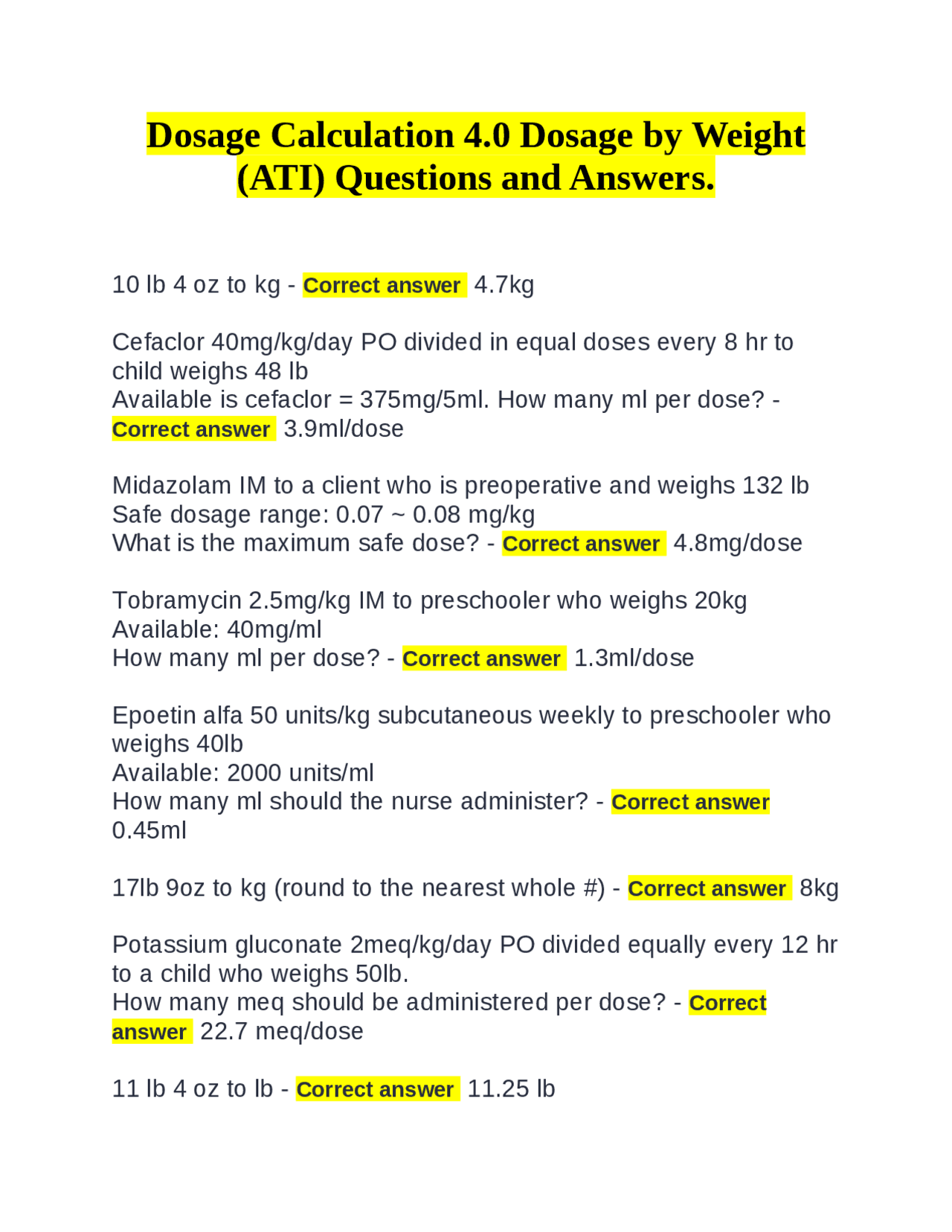 Dosage Calculation 4.0 Dosage by Weight (ATI) Questions and Answers.

10 lb 4 oz to kg - Correct answer 4.7kg

Cefaclor 40mg/kg/day PO divided in equal doses every 8 hr to child weighs 48 lb
Available is cefaclor = 375mg/5ml. How many ml per dose? - Correct answer 3.9ml/dose

Midazolam IM to a client who is preoperative and weighs 132 lb
Safe dosage range: 0.07 ~ 0.08 mg/kg
What is the maximum safe dose? - Correct answer 4.8mg/dose

Tobramycin 2.5mg/kg IM to preschooler who weighs 20kg
Available: 40mg/ml
How many ml per dose? - Correct answer 1.3ml/dose

Epoetin alfa 50 units/kg subcutaneous weekly to preschooler who weighs 40lb
Available: 2000 units/ml
How many ml should the nurse administer? - Correct answer 0.45ml

17lb 9oz to kg (round to the nearest whole #) - Correct answer 8kg

Potassium gluconate 2meq/kg/day PO divided equally every 12 hr to a child who weighs 50lb.
How many meq should be administered per dose? - Correct answer 22.7 meq/dose

11 lb 4 oz to lb - Correct answer 11.25 lb